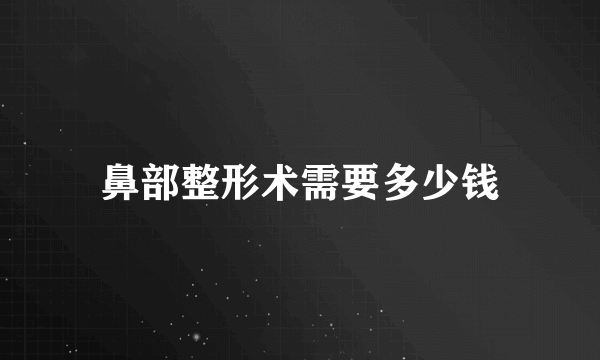 鼻部整形术需要多少钱